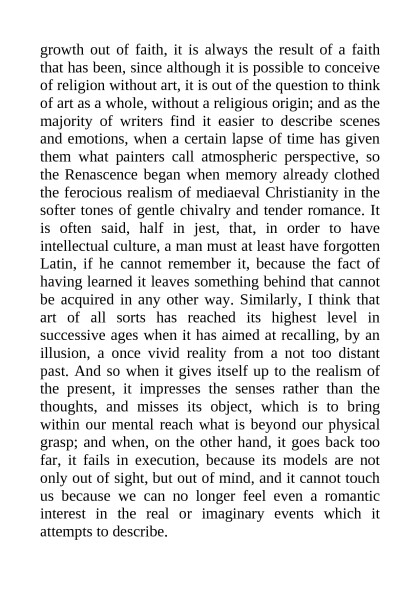 growth out of faith, it is always the result of a faith that has been, since although it is possible to conceive of religion without art, it is out of the question to think of art as a whole, without a religious origin; and as the majority of writers find it easier to describe scenes and emotions, when a certain lapse of time has given them what painters call atmospheric perspective, so the Renascence began when memory already clothed the ferocious realism of mediaeval Christianity in the softer tones of gentle chivalry and tender romance. It is often said, half in jest, that, in order to have intellectual culture, a man must at least have forgotten Latin, if he cannot remember it, because the fact of having learned it leaves something behind that cannot be acquired in any other way. Similarly, I think that art of all sorts has reached its highest level in successive ages when it has aimed at recalling, by an illusion, a once vivid reality from a not too distant past. And so when it gives itself up to the realism of the present, it impresses the senses rather than the thoughts, and misses its object, which is to bring within our mental reach what is beyond our physical grasp; and when, on the other hand, it goes back too far, it fails in execution, because its models are not only out of sight, but out of mind, and it cannot touch us because we can no longer feel even a romantic interest in the real or imaginary events which it attempts to describe.